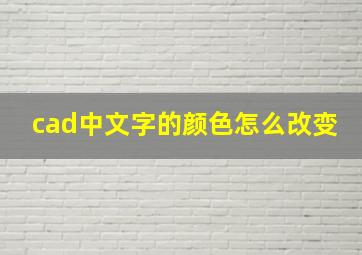 cad中文字的颜色怎么改变